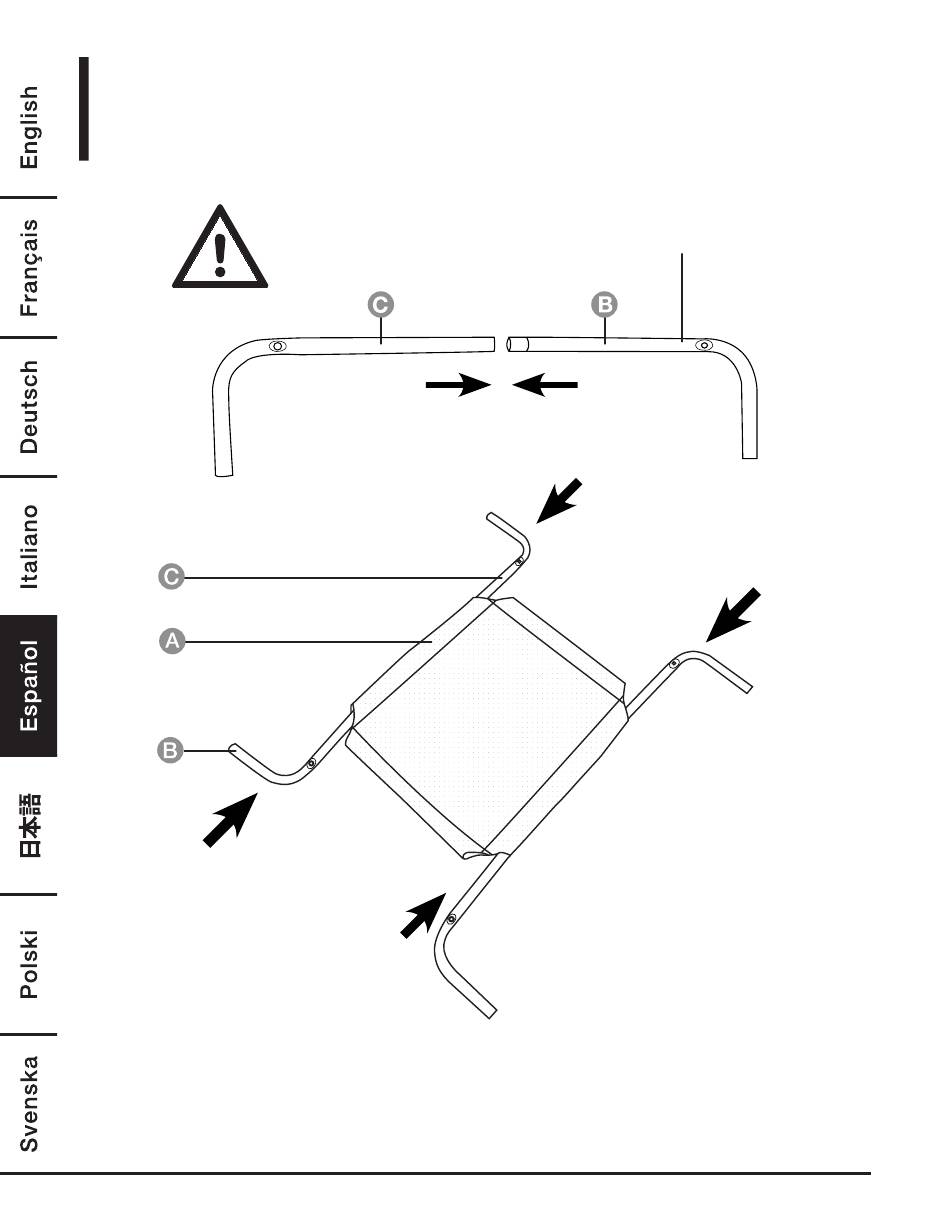 English

Français

Deutsch

Italiano

Español

日本語

Polski

Svenska

C

B

C

A

B